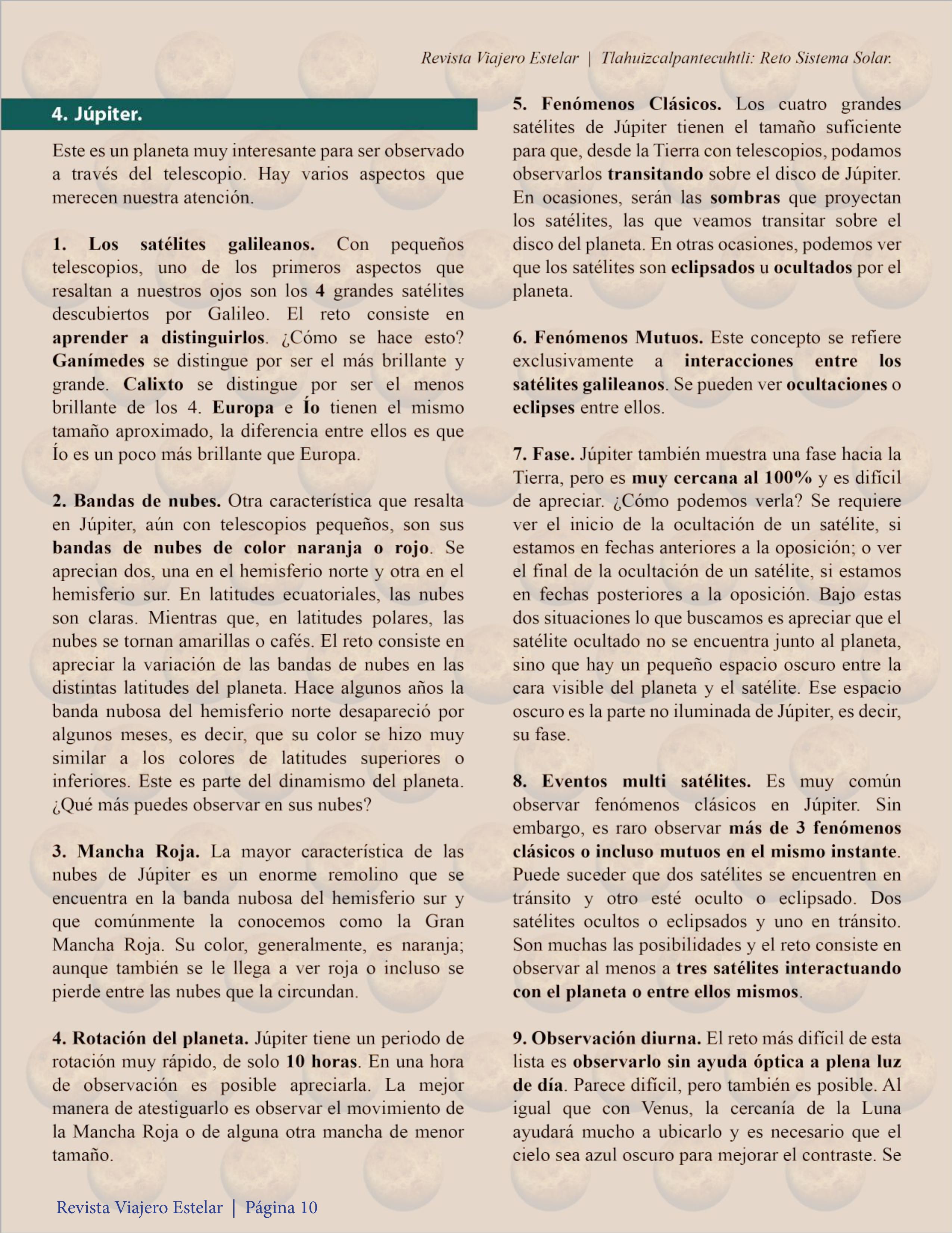 Revista Viajero Estelar | Tlahuizcalpantecuhtli: Reto Sistema Solar.

4. Júpiter.

Este es un planeta muy interesante para ser observado a través del telescopio. Hay varios aspectos que merecen nuestra atención.

1. Los satélites galileanos. Con pequeños telescopios, uno de los primeros aspectos que resaltan a nuestros ojos son los 4 grandes satélites descubiertos por Galileo. El reto consiste en aprender a distinguirlos. ¿Cómo se hace esto? Ganímedes se distingue por ser el más brillante y grande. Calixto se distingue por ser el menos brillante de los 4. Europa e Ío tienen el mismo tamaño aproximado, la diferencia entre ellos es que Ío es un poco más brillante que Europa.

2. Bandas de nubes. Otra característica que resalta en Júpiter, aún con telescopios pequeños, son sus bandas de nubes de color naranja o rojo. Se aprecian dos, una en el hemisferio norte y otra en el hemisferio sur. En latitudes ecuatoriales, las nubes son claras. Mientras que, en latitudes polares, las nubes se tornan amarillas o cafés. El reto consiste en apreciar la variación de las bandas de nubes en las distintas latitudes del planeta. Hace algunos años la banda nubosa del hemisferio norte desapareció por algunos meses, es decir, que su color se hizo muy similar a los colores de latitudes superiores o inferiores. Este es parte del dinamismo del planeta. ¿Qué más puedes observar en sus nubes?

3. Mancha Roja. La mayor característica de las nubes de Júpiter es un enorme remolino que se encuentra en la banda nubosa del hemisferio sur y que comúnmente la conocemos como la Gran Mancha Roja. Su color, generalmente, es naranja; aunque también se le llega a ver roja o incluso se pierde entre las nubes que la circundan.

4. Rotación del planeta. Júpiter tiene un periodo de rotación muy rápido, de solo 10 horas. En una hora de observación es posible apreciarla. La mejor manera de atestiguarlo es observar el movimiento de la Mancha Roja o de alguna otra mancha de menor tamaño.

5. Fenómenos Clásicos. Los cuatro grandes satélites de Júpiter tienen el tamaño suficiente para que, desde la Tierra con telescopios, podamos observarlos transitando sobre el disco de Júpiter. En ocasiones, serán las sombras que proyectan los satélites, las que veamos transitar sobre el disco del planeta. En otras ocasiones, podemos ver que los satélites son eclipsados u ocultados por el planeta.

6. Fenómenos Mutuos. Este concepto se refiere exclusivamente a interacciones entre los satélites galileanos. Se pueden ver ocultaciones o eclipses entre ellos.

7. Fase. Júpiter también muestra una fase hacia la Tierra, pero es muy cercana al 100% y es difícil de apreciar. ¿Cómo podemos verla? Se requiere ver el inicio de la ocultación de un satélite, si estamos en fechas anteriores a la oposición; o ver el final de la ocultación de un satélite, si estamos en fechas posteriores a la oposición. Bajo estas dos situaciones lo que buscamos es apreciar que el satélite ocultado no se encuentra junto al planeta, sino que hay un pequeño espacio oscuro entre la cara visible del planeta y el satélite. Ese espacio oscuro es la parte no iluminada de Júpiter, es decir, su fase.

8. Eventos multi satélites. Es muy común observar fenómenos clásicos en Júpiter. Sin embargo, es raro observar más de 3 fenómenos clásicos o incluso mutuos en el mismo instante. Puede suceder que dos satélites se encuentren en tránsito y otro esté oculto o eclipsado. Dos satélites ocultos o eclipsados y uno en tránsito. Son muchas las posibilidades y el reto consiste en observar al menos a tres satélites interactuando con el planeta o entre ellos mismos.

9. Observación diurna. El reto más difícil de esta lista es observarlo sin ayuda óptica a plena luz de día. Parece difícil, pero también es posible. Al igual que con Venus, la cercanía de la Luna ayudará mucho a ubicarlo y es necesario que el cielo sea azul oscuro para mejorar el contraste. Se

Revista Viajero Estelar | Página 10